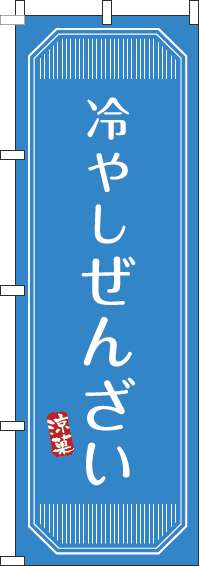 冷やしぜんざい

涼菓